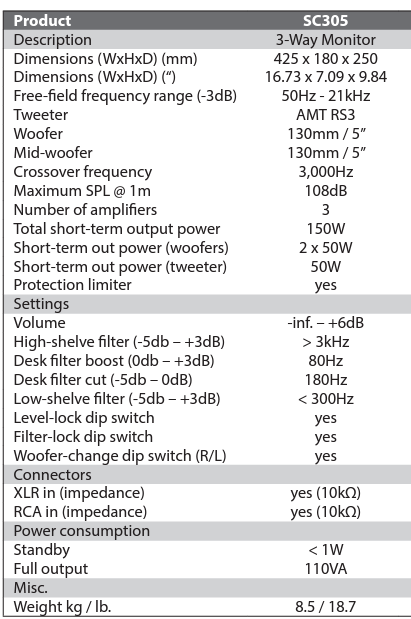 | Product | SC305 |
|---|---|
| Description | 3-Way Monitor |
| Dimensions (WxHxD) (mm) | 425 x 180 x 250 |
| Dimensions (WxHxD) (“) | 16.73 x 7.09 x 9.84 |
| Free-field frequency range (-3dB) | 50Hz - 21kHz |
| Tweeter | AMT RS3 |
| Woofer | 130mm / 5” |
| Mid-woofer | 130mm / 5” |
| Crossover frequency | 3,000Hz |
| Maximum SPL @ 1m | 108dB |
| Number of amplifiers | 3 |
| Total short-term output power | 150W |
| Short-term out power (woofers) | 2 x 50W |
| Short-term out power (tweeter) | 50W |
| Protection limiter | yes |
| Settings | |
| Volume | -inf. – +6dB |
| High-shelve filter (-5db – +3dB) | > 3kHz |
| Desk filter boost (0db – +3dB) | 80Hz |
| Desk filter cut (-5db – 0dB) | 180Hz |
| Low-shelve filter (-5db – +3dB) | < 300Hz |
| Level-lock dip switch | yes |
| Filter-lock dip switch | yes |
| Woofer-change dip switch (R/L) | yes |
| Connectors | |
| XLR in (impedance) | yes (10kΩ) |
| RCA in (impedance) | yes (10kΩ) |
| Power consumption | |
| Standby | < 1W |
| Full output | 110VA |
| Misc. | |
| Weight kg / lb. | 8.5 / 18.7 |